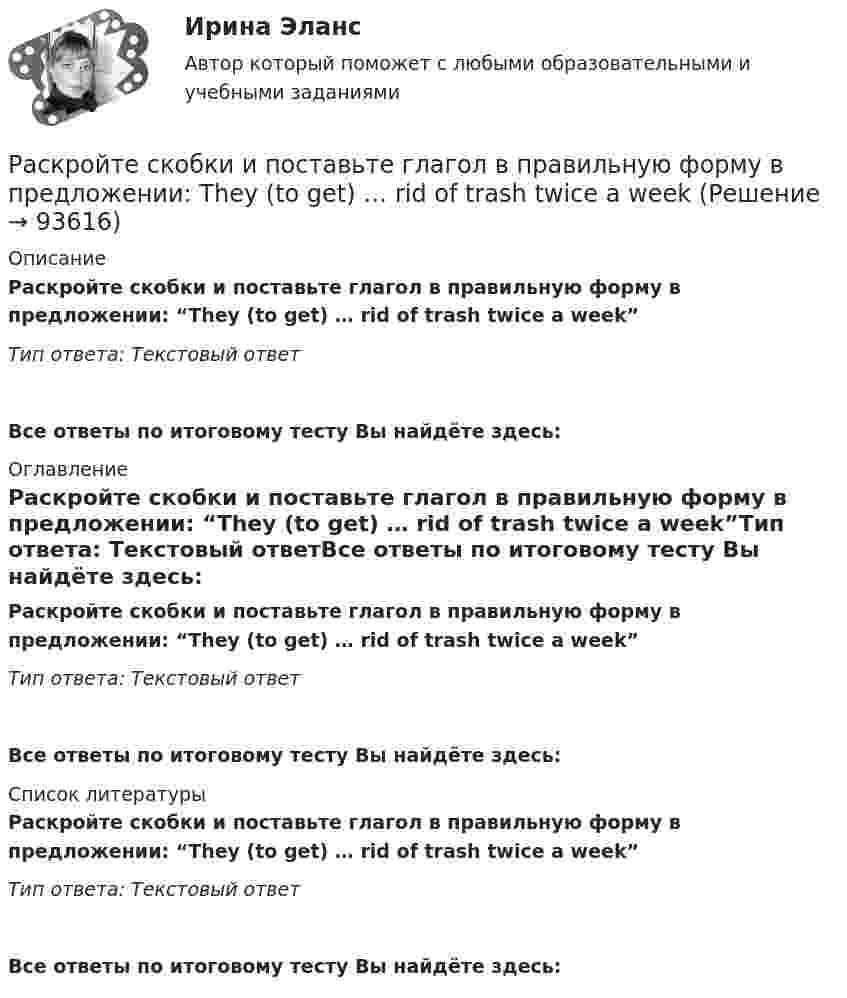 Ирина Эланс

Автор который поможет с любыми образовательными и учебными заданиями

Раскройте скобки и поставьте глагол в правильную форму в предложении: They (to get) … rid of trash twice a week (Решение → 93616)

Описание

Раскройте скобки и поставьте глагол в правильную форму в предложении: “They (to get) … rid of trash twice a week”

Тип ответа: Текстовый ответ

Все ответы по итоговому тесту Вы найдёте здесь:

Оглавление

Раскройте скобки и поставьте глагол в правильную форму в предложении: “They (to get) … rid of trash twice a week”Тип ответа: Текстовый ответВсе ответы по итоговому тесту Вы найдёте здесь:

Раскройте скобки и поставьте глагол в правильную форму в предложении: “They (to get) … rid of trash twice a week”

Тип ответа: Текстовый ответ

Все ответы по итоговому тесту Вы найдёте здесь:

Список литературы

Раскройте скобки и поставьте глагол в правильную форму в предложении: “They (to get) … rid of trash twice a week”

Тип ответа: Текстовый ответ

Все ответы по итоговому тесту Вы найдёте здесь: